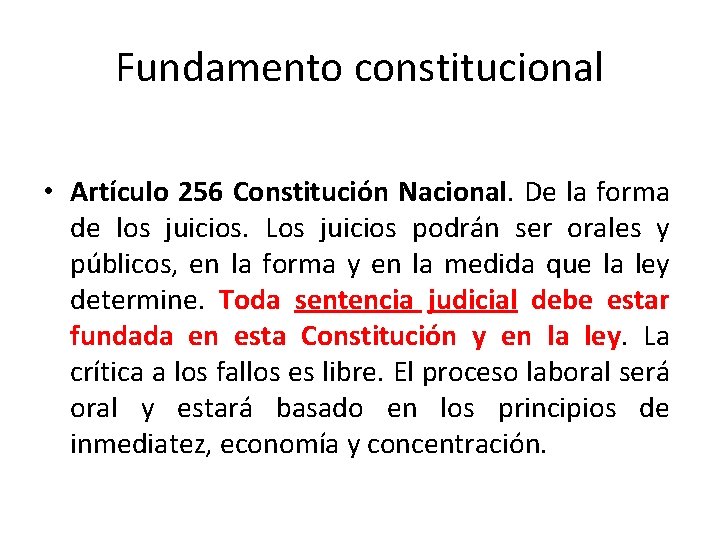 Fundamento constitucional

• Artículo 256 Constitución Nacional. De la forma de los juicios. Los juicios podrán ser orales y públicos, en la forma y en la medida que la ley determine. Toda sentencia judicial debe estar fundada en esta Constitución y en la ley. La crítica a los fallos es libre. El proceso laboral será oral y estará basado en los principios de inmediatez, economía y concentración.